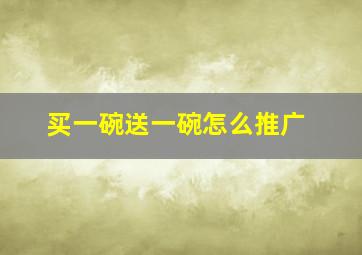 买一碗送一碗怎么推广